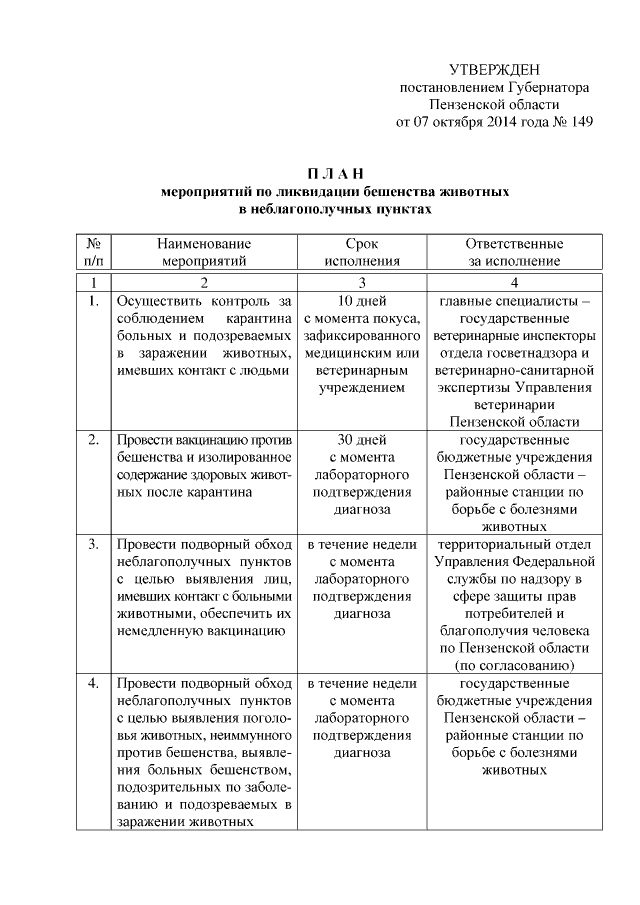 УТВЕРЖДЕН
постановлением Губернатора
Пензенской области
от 07 октября 2014 года № 149

П Л А Н
мероприятий по ликвидации бешенства животных
в неблагополучных пунктах

| № п/п | Наименование мероприятий | Срок исполнения | Ответственные за исполнение |
|---|---|---|---|
| 1 | 2 | 3 | 4 |
| 1. | Осуществить контроль за соблюдением карантина больных и подозреваемых в заражении животных, имевших контакт с людьми | 10 дней с момента покуса, зафиксированного медицинским или ветеринарным учреждением | главные специалисты – государственные ветеринарные инспекторы отдела госветнадзора и ветеринарно-санитарной экспертизы Управления ветеринарии Пензенской области |
| 2. | Провести вакцинацию против бешенства и изолированное содержание здоровых животных после карантина | 30 дней с момента лабораторного подтверждения диагноза | государственные бюджетные учреждения Пензенской области – районные станции по борьбе с болезнями животных |
| 3. | Провести подворный обход неблагополучных пунктов с целью выявления лиц, имевших контакт с больными животными, обеспечить их немедленную вакцинацию | в течение недели с момента лабораторного подтверждения диагноза | территориальный отдел Управления Федеральной службы по надзору в сфере защиты прав потребителей и благополучия человека по Пензенской области (по согласованию) |
| 4. | Провести подворный обход неблагополучных пунктов с целью выявления поголовья животных, неиммунного против бешенства, выявления больных бешенством, подозрительных по заболеванию и подозреваемых в заражении животных | в течение недели с момента лабораторного подтверждения диагноза | государственные бюджетные учреждения Пензенской области – районные станции по борьбе с болезнями животных |